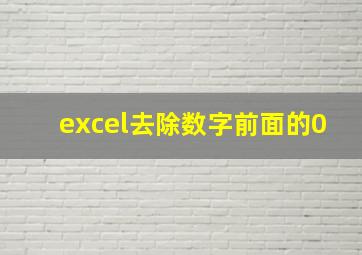 excel去除数字前面的0